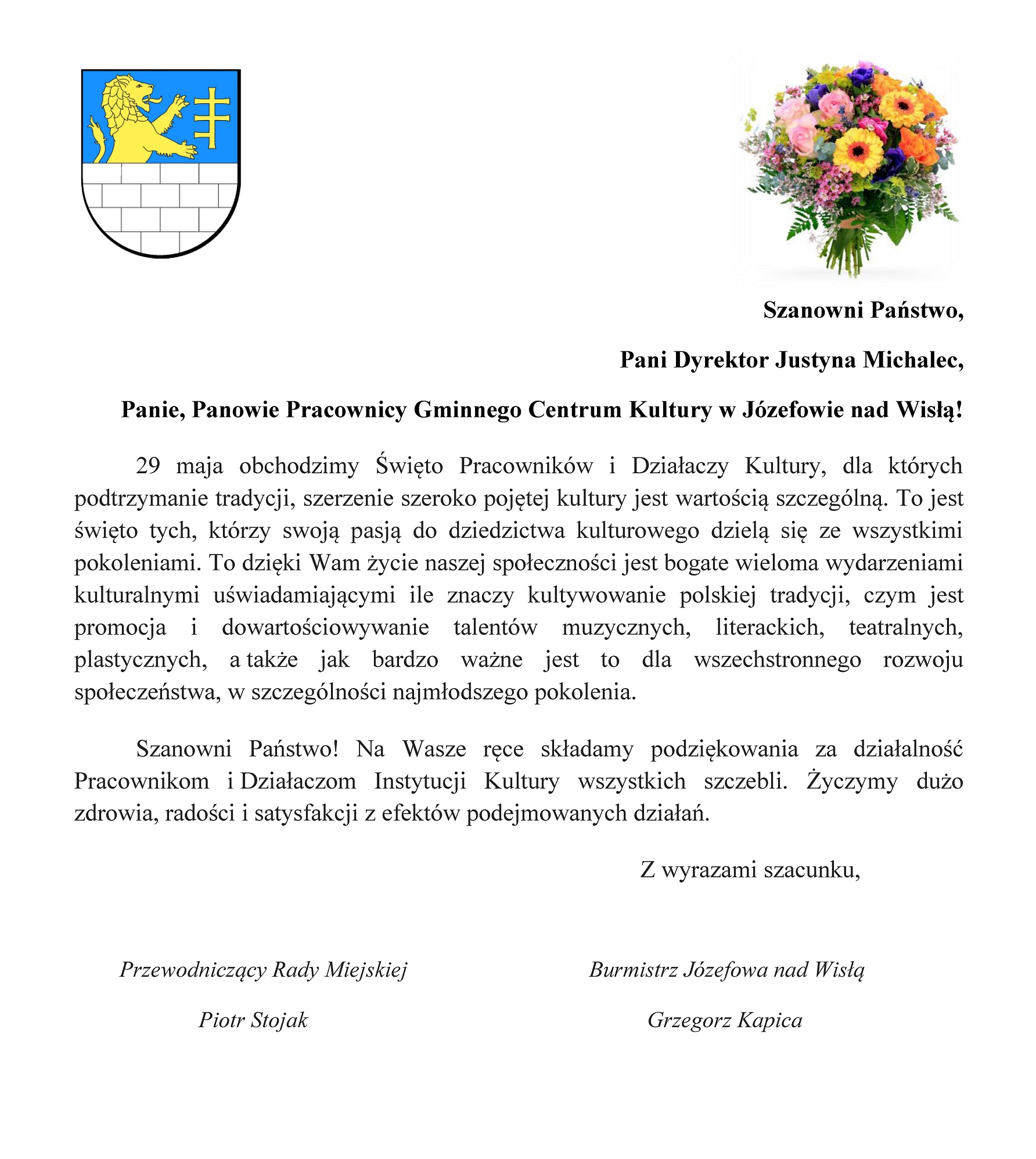 Szanowni Państwo,

Pani Dyrektor Justyna Michalec,

Panie, Panowie Pracownicy Gminnego Centrum Kultury w Józefowie nad Wisłą!

29 maja obchodzimy Święto Pracowników i Działaczy Kultury, dla których podtrzymanie tradycji, szerzenie szeroko pojętej kultury jest wartością szczególną. To jest święto tych, którzy swoją pasją do dziedzictwa kulturowego dzielą się ze wszystkimi pokoleniami. To dzięki Wam życie naszej społeczności jest bogate wieloma wydarzeniami kulturalnymi uświadamiającymi ile znaczy kultywowanie polskiej tradycji, czym jest promocja i dowartościowywanie talentów muzycznych, literackich, teatralnych, plastycznych, a także jak bardzo ważne jest to dla wszechstronnego rozwoju społeczeństwa, w szczególności najmłodszego pokolenia.

Szanowni Państwo! Na Wasze ręce składamy podziękowania za działalność Pracownikom i Działaczom Instytucji Kultury wszystkich szczebli. Życzymy dużo zdrowia, radości i satysfakcji z efektów podejmowanych działań.

Z wyrazami szacunku,

Przewodniczący Rady Miejskiej

Piotr Stojak

Burmistrz Józefowa nad Wisłą

Grzegorz Kapica